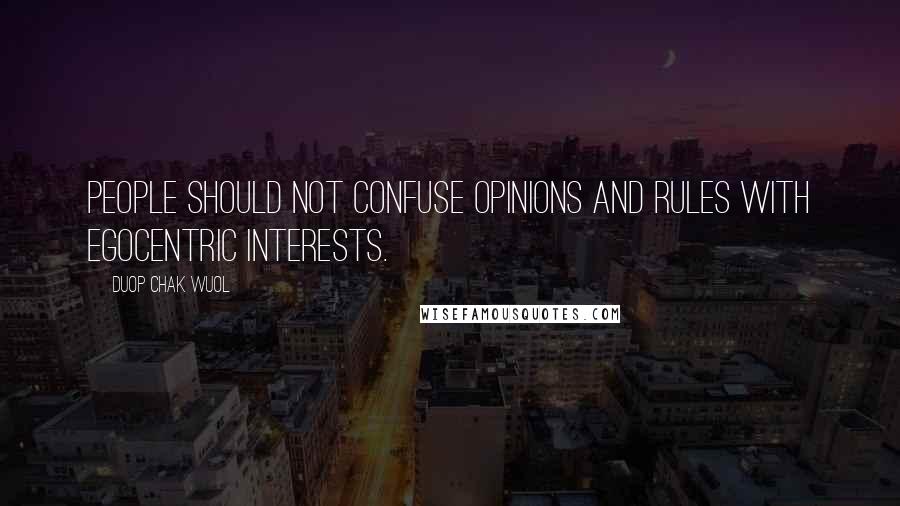 PEOPLE SHOULD NOT CONFUSE OPINIONS AND RULES WITH EGOCENTRIC INTERESTS.

DUOP CHAK WUOL

WISEFAMOUSQUOTES.COM